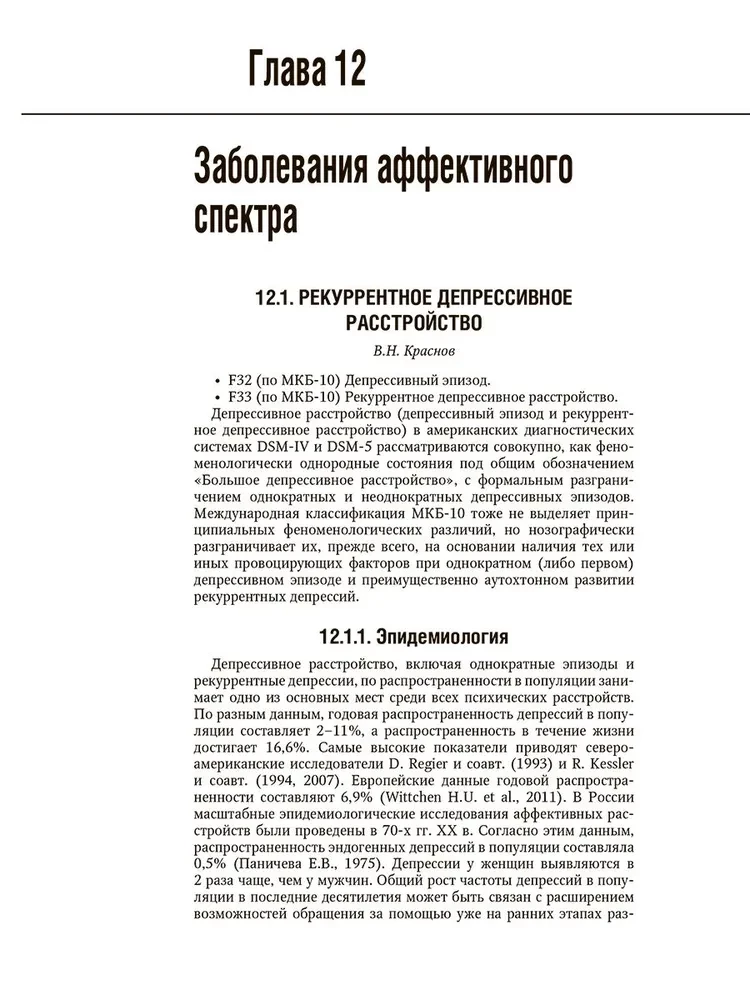 Глава 12

Заболевания аффективного спектра

12.1. РЕКУРРЕНТНОЕ ДЕПРЕССИВНОЕ РАССТРОЙСТВО

В.Н. Краснов

• F32 (по МКБ-10) Депрессивный эпизод.
• F33 (по МКБ-10) Рекуррентное депрессивное расстройство.

Депрессивное расстройство (депрессивный эпизод и рекуррентное депрессивное расстройство) в американских диагностических системах DSM-IV и DSM-5 рассматриваются совокупно, как феноменологически однородные состояния под общим обозначением «Большое депрессивное расстройство», с формальным разграничением однократных и неоднократных депрессивных эпизодов. Международная классификация МКБ-10 тоже не выделяет принципиальных феноменологических различий, но нозографически разграничивает их, прежде всего, на основании наличия тех или иных провоцирующих факторов при однократном (либо первом) депрессивном эпизоде и преимущественно аутохтонном развитии рекуррентных депрессий.

12.1.1. Эпидемиология

Депрессивное расстройство, включая однократные эпизоды и рекуррентные депрессии, по распространенности в популяции занимает одно из основных мест среди всех психических расстройств. По разным данным, годовая распространенность депрессий в популяции составляет 2–11%, а распространенность в течение жизни достигает 16,6%. Самые высокие показатели приводят североамериканские исследователи D. Regier и соавт. (1993) и R. Kessler и соавт. (1994, 2007). Европейские данные годовой распространенности составляют 6,9% (Wittchen H.U. et al., 2011). В России масштабные эпидемиологические исследования аффективных расстройств были проведены в 70-х гг. XX в. Согласно этим данным, распространенность эндогенных депрессий в популяции составляла 0,5% (Паничева Е.В., 1975). Депрессии у женщин выявляются в 2 раза чаще, чем у мужчин. Общий рост частоты депрессий в популяции в последние десятилетия может быть связан с расширением возможностей обращения за помощью уже на ранних этапах раз-